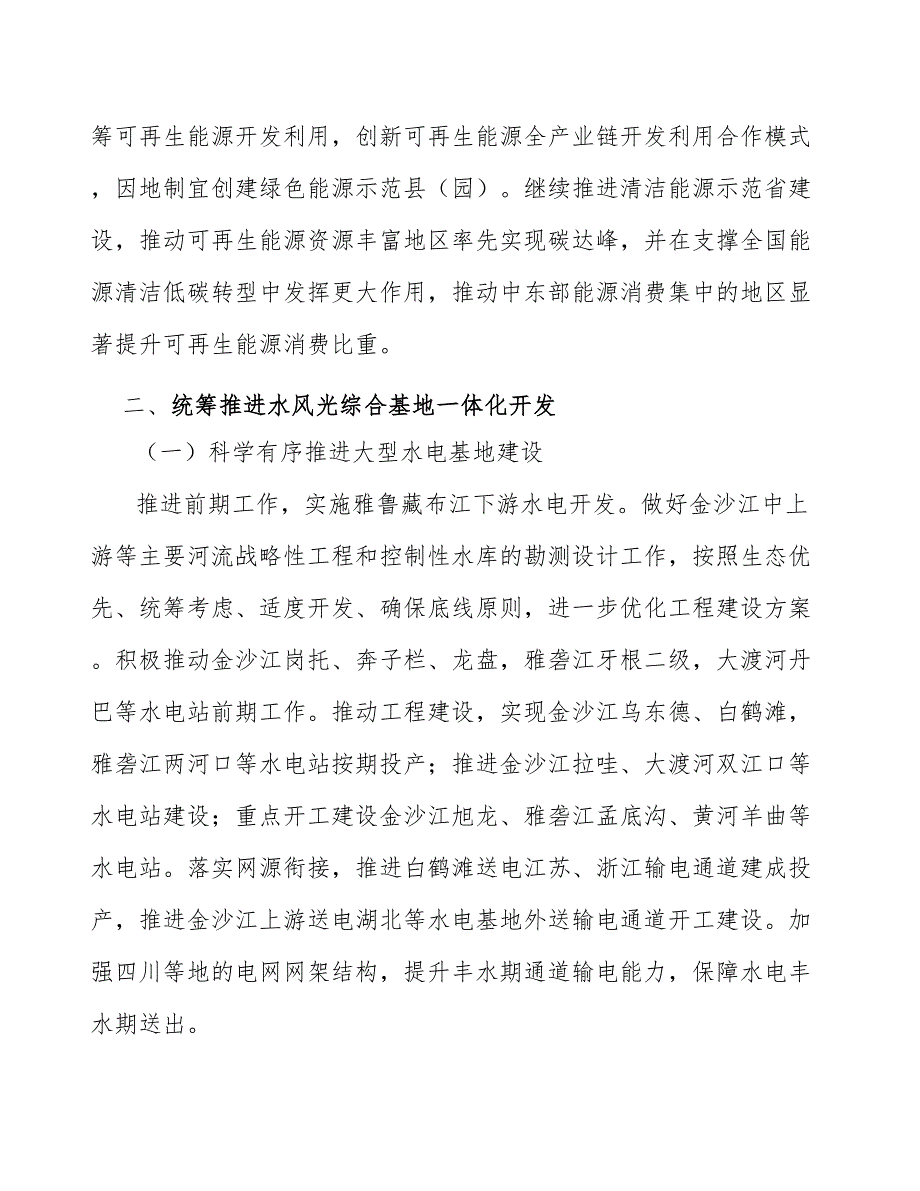 筹可再生能源开发利用，创新可再生能源全产业链开发利用合作模式，因地制宜创建绿色能源示范县（园）。继续推进清洁能源示范省建设，推动可再生能源资源丰富地区率先实现碳达峰，并在支撑全国能源清洁低碳转型中发挥更大作用，推动中东部能源消费集中的地区显著提升可再生能源消费比重。

二、统筹推进水风光综合基地一体化开发

（一）科学有序推进大型水电基地建设

推进前期工作，实施雅鲁藏布江下游水电开发。做好金沙江中上游等主要河流战略性工程和控制性水库的勘测设计工作，按照生态优先、统筹考虑、适度开发、确保底线原则，进一步优化工程建设方案。积极推动金沙江岗托、奔子栏、龙盘，雅砻江牙根二级，大渡河丹巴等水电站前期工作。推动工程建设，实现金沙江乌东德、白鹤滩，雅砻江两河口等水电站按期投产；推进金沙江拉哇、大渡河双江口等水电站建设；重点开工建设金沙江旭龙、雅砻江孟底沟、黄河羊曲等水电站。落实网源衔接，推进白鹤滩送电江苏、浙江输电通道建成投产，推进金沙江上游送电湖北等水电基地外送输电通道开工建设。加强四川等地的电网网架结构，提升丰水期通道输电能力，保障水电丰水期送出。